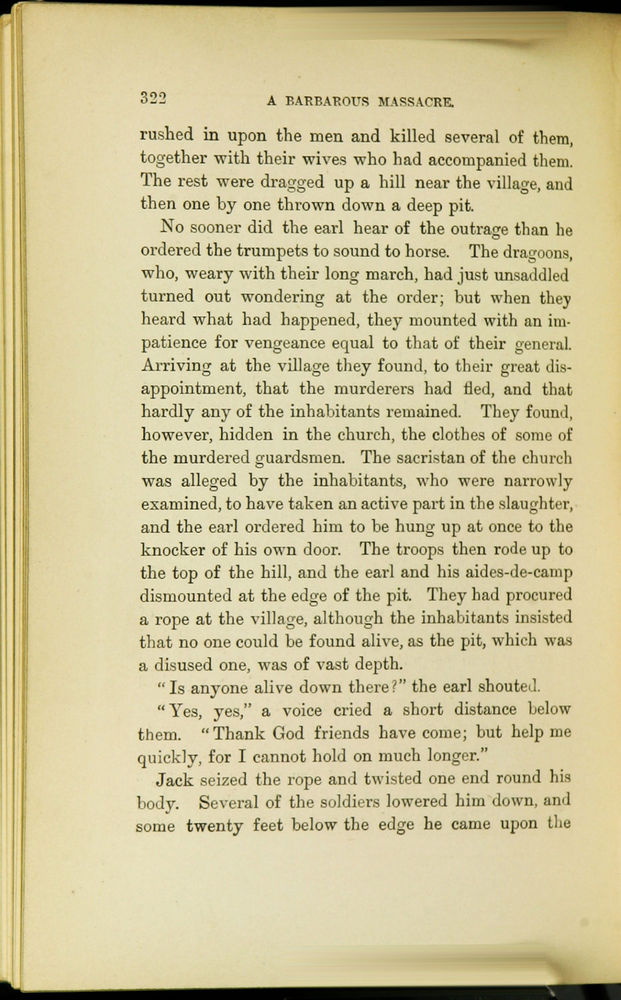 322 A BARBAROUS MASSACRE.

rushed in upon the men and killed several of them, together with their wives who had accompanied them. The rest were dragged up a hill near the village, and then one by one thrown down a deep pit.

No sooner did the earl hear of the outrage than he ordered the trumpets to sound to horse. The dragoons, who, weary with their long march, had just unsaddled turned out wondering at the order; but when they heard what had happened, they mounted with an impatience for vengeance equal to that of their general. Arriving at the village they found, to their great disappointment, that the murderers had fled, and that hardly any of the inhabitants remained. They found, however, hidden in the church, the clothes of some of the murdered guardsmen. The sacristan of the church was alleged by the inhabitants, who were narrowly examined, to have taken an active part in the slaughter, and the earl ordered him to be hung up at once to the knocker of his own door. The troops then rode up to the top of the hill, and the earl and his aides-de-camp dismounted at the edge of the pit. They had procured a rope at the village, although the inhabitants insisted that no one could be found alive, as the pit, which was a disused one, was of vast depth.

"Is anyone alive down there?" the earl shouted.

"Yes, yes," a voice cried a short distance below them. "Thank God friends have come; but help me quickly, for I cannot hold on much longer."

Jack seized the rope and twisted one end round his body. Several of the soldiers lowered him down, and some twenty feet below the edge he came upon the